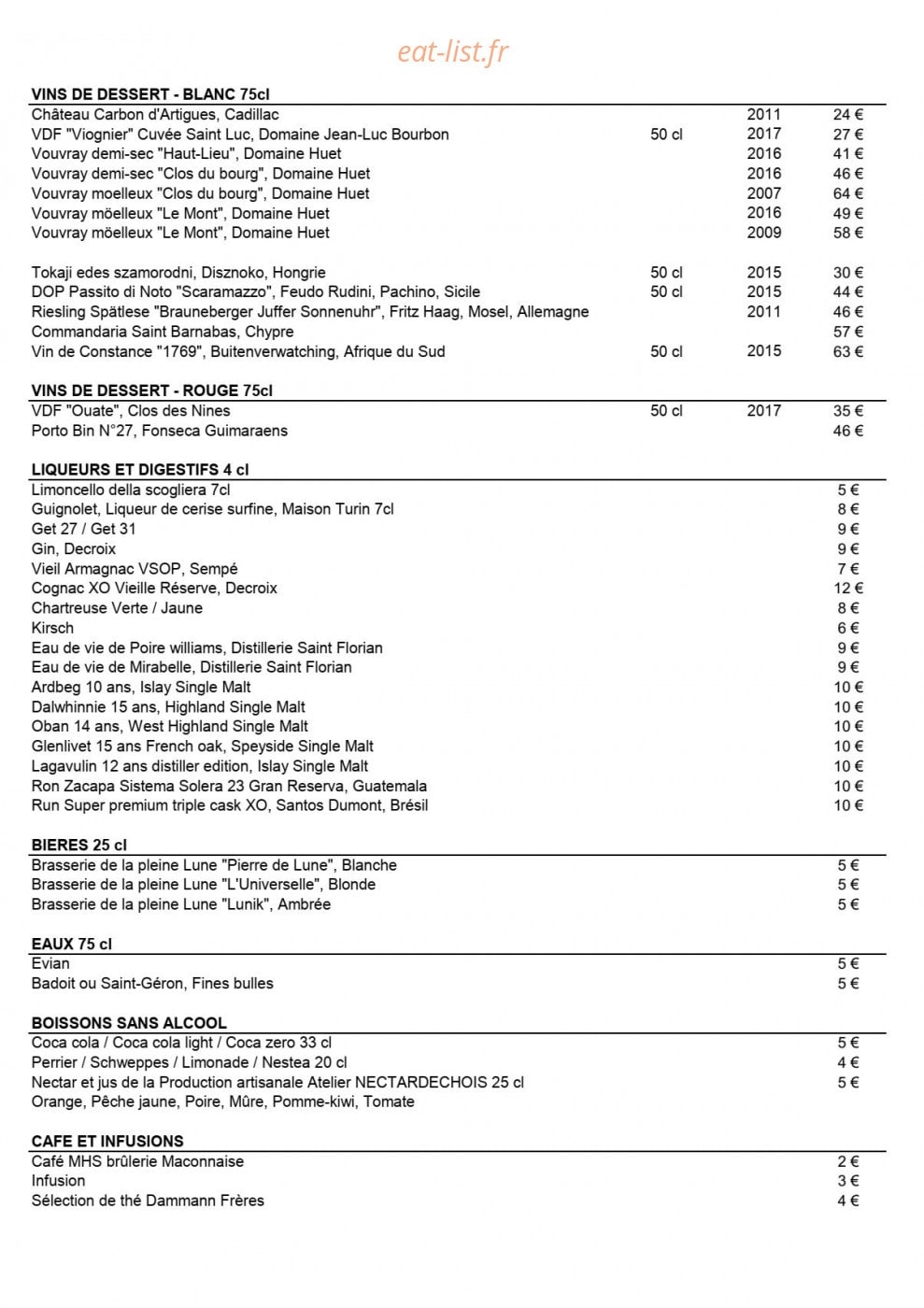 eat-list.fr

VINS DE DESSERT - BLANC 75cl

| | | | |
|---|---|---|---|
| Château Carbon d'Artigues, Cadillac | | 2011 | 24 € |
| VDF "Viognier" Cuvée Saint Luc, Domaine Jean-Luc Bourbon | 50 cl | 2017 | 27 € |
| Vouvray demi-sec "Haut-Lieu", Domaine Huet | | 2016 | 41 € |
| Vouvray demi-sec "Clos du bourg", Domaine Huet | | 2016 | 46 € |
| Vouvray moelleux "Clos du bourg", Domaine Huet | | 2007 | 64 € |
| Vouvray möelleux "Le Mont", Domaine Huet | | 2016 | 49 € |
| Vouvray möelleux "Le Mont", Domaine Huet | | 2009 | 58 € |
| Tokaji edes szamorodni, Disznoko, Hongrie | 50 cl | 2015 | 30 € |
| DOP Passito di Noto "Scaramazzo", Feudo Rudini, Pachino, Sicile | 50 cl | 2015 | 44 € |
| Riesling Spätlese "Brauneberger Juffer Sonnenuhr", Fritz Haag, Mosel, Allemagne | | 2011 | 46 € |
| Commandaria Saint Barnabas, Chypre | | | 57 € |
| Vin de Constance "1769", Buitenverwatching, Afrique du Sud | 50 cl | 2015 | 63 € |

VINS DE DESSERT - ROUGE 75cl

| | | | |
|---|---|---|---|
| VDF "Ouate", Clos des Nines | 50 cl | 2017 | 35 € |
| Porto Bin N°27, Fonseca Guimaraens | | | 46 € |

LIQUEURS ET DIGESTIFS 4 cl

| | |
|---|---|
| Limoncello della scogliera 7cl | 5 € |
| Guignolet, Liqueur de cerise surfine, Maison Turin 7cl | 8 € |
| Get 27 / Get 31 | 9 € |
| Gin, Decroix | 9 € |
| Vieil Armagnac VSOP, Sempé | 7 € |
| Cognac XO Vieille Réserve, Decroix | 12 € |
| Chartreuse Verte / Jaune | 8 € |
| Kirsch | 6 € |
| Eau de vie de Poire williams, Distillerie Saint Florian | 9 € |
| Eau de vie de Mirabelle, Distillerie Saint Florian | 9 € |
| Ardbeg 10 ans, Islay Single Malt | 10 € |
| Dalwhinnie 15 ans, Highland Single Malt | 10 € |
| Oban 14 ans, West Highland Single Malt | 10 € |
| Glenlivet 15 ans French oak, Speyside Single Malt | 10 € |
| Lagavulin 12 ans distiller edition, Islay Single Malt | 10 € |
| Ron Zacapa Sistema Solera 23 Gran Reserva, Guatemala | 10 € |
| Run Super premium triple cask XO, Santos Dumont, Brésil | 10 € |

BIERES 25 cl

| | |
|---|---|
| Brasserie de la pleine Lune "Pierre de Lune", Blanche | 5 € |
| Brasserie de la pleine Lune "L'Universelle", Blonde | 5 € |
| Brasserie de la pleine Lune "Lunik", Ambrée | 5 € |

EAUX 75 cl

| | |
|---|---|
| Evian | 5 € |
| Badoit ou Saint-Géron, Fines bulles | 5 € |

BOISSONS SANS ALCOOL

| | |
|---|---|
| Coca cola / Coca cola light / Coca zero 33 cl | 5 € |
| Perrier / Schweppes / Limonade / Nestea 20 cl | 4 € |
| Nectar et jus de la Production artisanale Atelier NECTARDECHOIS 25 cl | 5 € |
| Orange, Pêche jaune, Poire, Mûre, Pomme-kiwi, Tomate | |

CAFE ET INFUSIONS

| | |
|---|---|
| Café MHS brûlerie Maconnaise | 2 € |
| Infusion | 3 € |
| Sélection de thé Dammann Frères | 4 € |